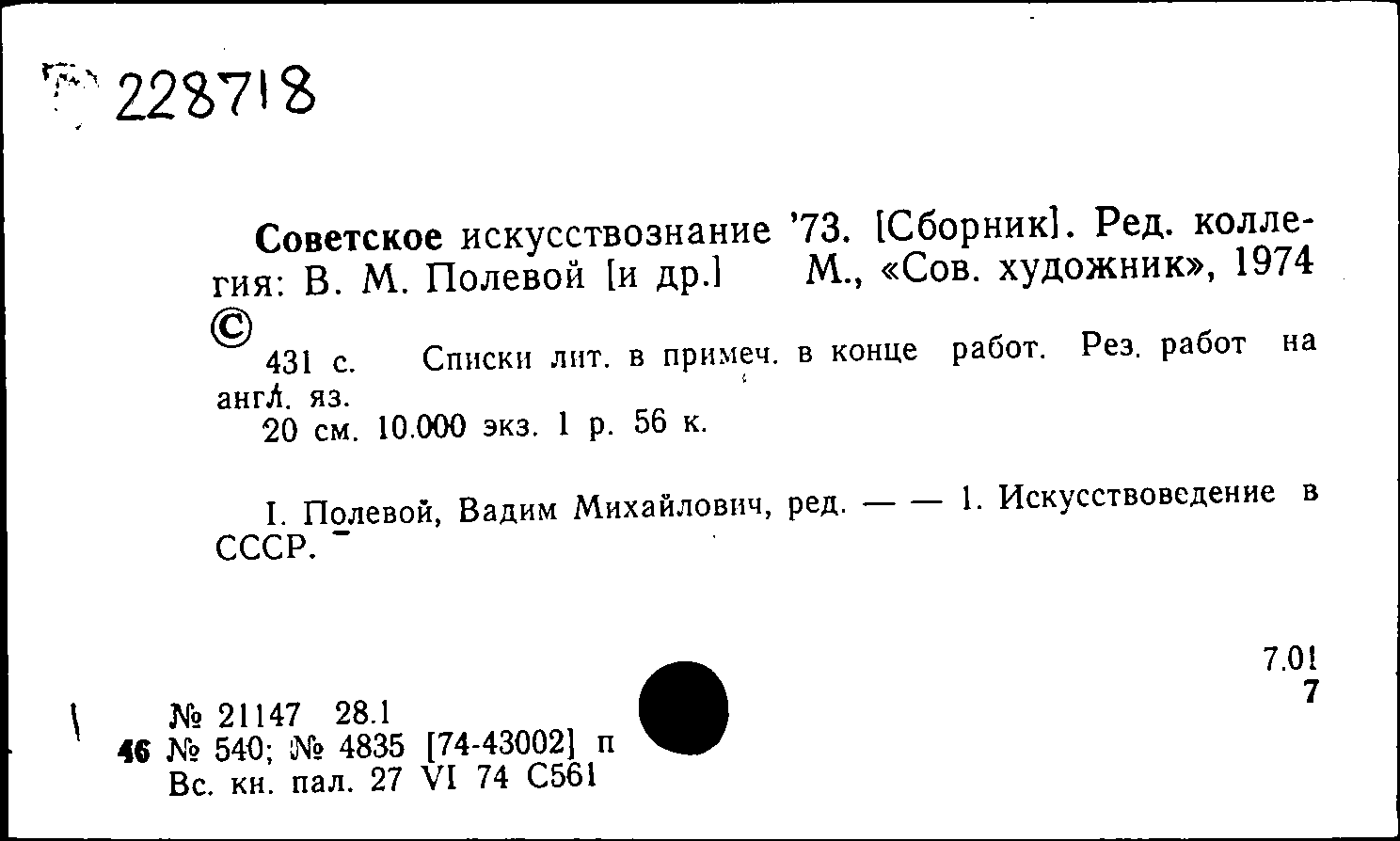 228718

Советское искусствознание '73. [Сборник]. Ред. коллегия: В. М. Полевой [и др.] М., «Сов. художник», 1974

©

431 с. Списки лит. в примеч. в конце работ. Рез. работ на англ. яз.

20 см. 10.000 экз. 1 р. 56 к.

I. Полевой, Вадим Михайлович, ред. — — 1. Искусствоведение в СССР.

7.01
7

№ 21147 28.1
46 № 540; № 4835 [74-43002] п
Вс. кн. пал. 27 VI 74 С561